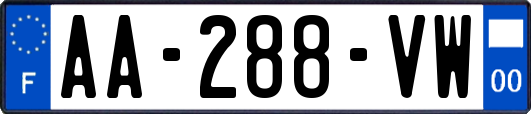 F
AA-288-VW
00